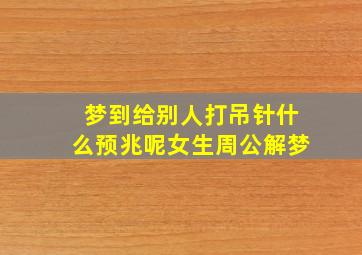 梦到给别人打吊针什么预兆呢女生周公解梦